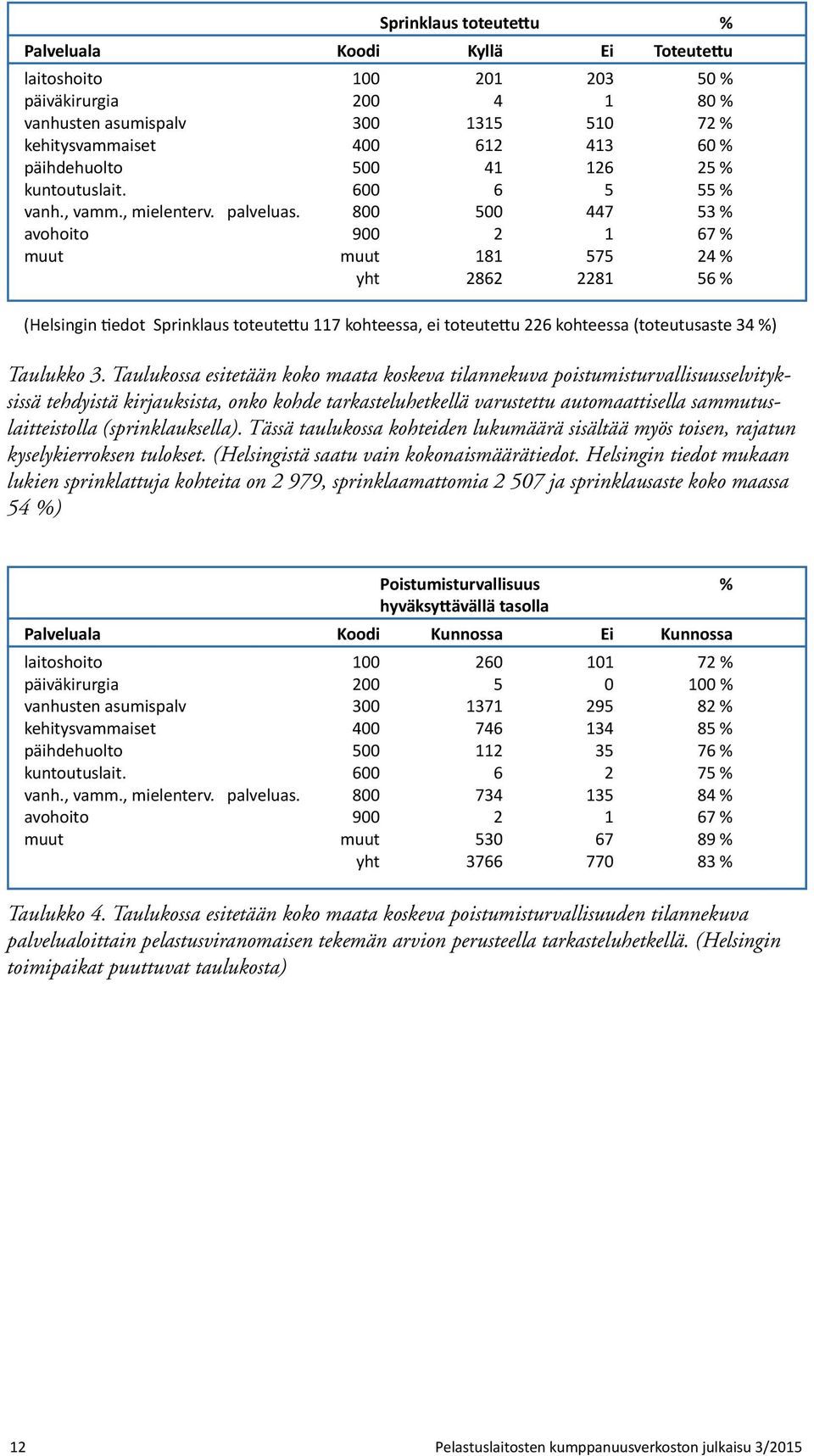 |  |  | Sprinklaus toteutettu |  | % |
|---|---|---|---|---|
| Palveluala | Koodi | Kyllä | Ei | Toteutettu |
| laitoshoito | 100 | 201 | 203 | 50 % |
| päiväkirurgia | 200 | 4 | 1 | 80 % |
| vanhusten asumispalv | 300 | 1315 | 510 | 72 % |
| kehitysvammaiset | 400 | 612 | 413 | 60 % |
| päihdehuolto | 500 | 41 | 126 | 25 % |
| kuntoutuslait. | 600 | 6 | 5 | 55 % |
| vanh., vamm., mielenterv. palveluas. | 800 | 500 | 447 | 53 % |
| avohoito | 900 | 2 | 1 | 67 % |
| muut | muut | 181 | 575 | 24 % |
|  | yht | 2862 | 2281 | 56 % |

(Helsingin tiedot Sprinklaus toteutettu 117 kohteessa, ei toteutettu 226 kohteessa (toteutusaste 34 %)

Taulukko 3. Taulukossa esitetään koko maata koskeva tilannekuva poistumisturvallisuusselvityksissä tehdyistä kirjauksista, onko kohde tarkasteluhetkellä varustettu automaattisella sammutuslaitteistolla (sprinklauksella). Tässä taulukossa kohteiden lukumäärä sisältää myös toisen, rajatun kyselykierroksen tulokset. (Helsingistä saatu vain kokonaismäärätiedot. Helsingin tiedot mukaan lukien sprinklattuja kohteita on 2 979, sprinklaamattomia 2 507 ja sprinklausaste koko maassa 54 %)

|  |  | Poistumisturvallisuus hyväksyttävällä tasolla |  | % |
|---|---|---|---|---|
| Palveluala | Koodi | Kunnossa | Ei | Kunnossa |
| laitoshoito | 100 | 260 | 101 | 72 % |
| päiväkirurgia | 200 | 5 | 0 | 100 % |
| vanhusten asumispalv | 300 | 1371 | 295 | 82 % |
| kehitysvammaiset | 400 | 746 | 134 | 85 % |
| päihdehuolto | 500 | 112 | 35 | 76 % |
| kuntoutuslait. | 600 | 6 | 2 | 75 % |
| vanh., vamm., mielenterv. palveluas. | 800 | 734 | 135 | 84 % |
| avohoito | 900 | 2 | 1 | 67 % |
| muut | muut | 530 | 67 | 89 % |
|  | yht | 3766 | 770 | 83 % |

Taulukko 4. Taulukossa esitetään koko maata koskeva poistumisturvallisuuden tilannekuva palvelualoittain pelastusviranomaisen tekemän arvion perusteella tarkasteluhetkellä. (Helsingin toimipaikat puuttuvat taulukosta)

12 Pelastuslaitosten kumppanuusverkoston julkaisu 3/2015